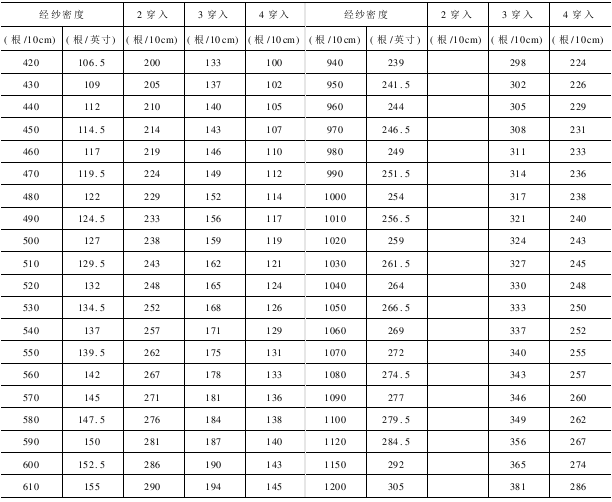 | 经纱密度 | | 2 穿入 | 3 穿入 | 4 穿入 | 经纱密度 | | 2 穿入 | 3 穿入 | 4 穿入 |
|---|---|---|---|---|---|---|---|---|---|
| (根/10cm) | (根/英寸) | (根/10cm) | (根/10cm) | (根/10cm) | (根/10cm) | (根/英寸) | (根/10cm) | (根/10cm) | (根/10cm) |
| 420 | 106.5 | 200 | 133 | 100 | 940 | 239 | | 298 | 224 |
| 430 | 109 | 205 | 137 | 102 | 950 | 241.5 | | 302 | 226 |
| 440 | 112 | 210 | 140 | 105 | 960 | 244 | | 305 | 229 |
| 450 | 114.5 | 214 | 143 | 107 | 970 | 246.5 | | 308 | 231 |
| 460 | 117 | 219 | 146 | 110 | 980 | 249 | | 311 | 233 |
| 470 | 119.5 | 224 | 149 | 112 | 990 | 251.5 | | 314 | 236 |
| 480 | 122 | 229 | 152 | 114 | 1000 | 254 | | 317 | 238 |
| 490 | 124.5 | 233 | 156 | 117 | 1010 | 256.5 | | 321 | 240 |
| 500 | 127 | 238 | 159 | 119 | 1020 | 259 | | 324 | 243 |
| 510 | 129.5 | 243 | 162 | 121 | 1030 | 261.5 | | 327 | 245 |
| 520 | 132 | 248 | 165 | 124 | 1040 | 264 | | 330 | 248 |
| 530 | 134.5 | 252 | 168 | 126 | 1050 | 266.5 | | 333 | 250 |
| 540 | 137 | 257 | 171 | 129 | 1060 | 269 | | 337 | 252 |
| 550 | 139.5 | 262 | 175 | 131 | 1070 | 272 | | 340 | 255 |
| 560 | 142 | 267 | 178 | 133 | 1080 | 274.5 | | 343 | 257 |
| 570 | 145 | 271 | 181 | 136 | 1090 | 277 | | 346 | 260 |
| 580 | 147.5 | 276 | 184 | 138 | 1100 | 279.5 | | 349 | 262 |
| 590 | 150 | 281 | 187 | 140 | 1120 | 284.5 | | 356 | 267 |
| 600 | 152.5 | 286 | 190 | 143 | 1150 | 292 | | 365 | 274 |
| 610 | 155 | 290 | 194 | 145 | 1200 | 305 | | 381 | 286 |